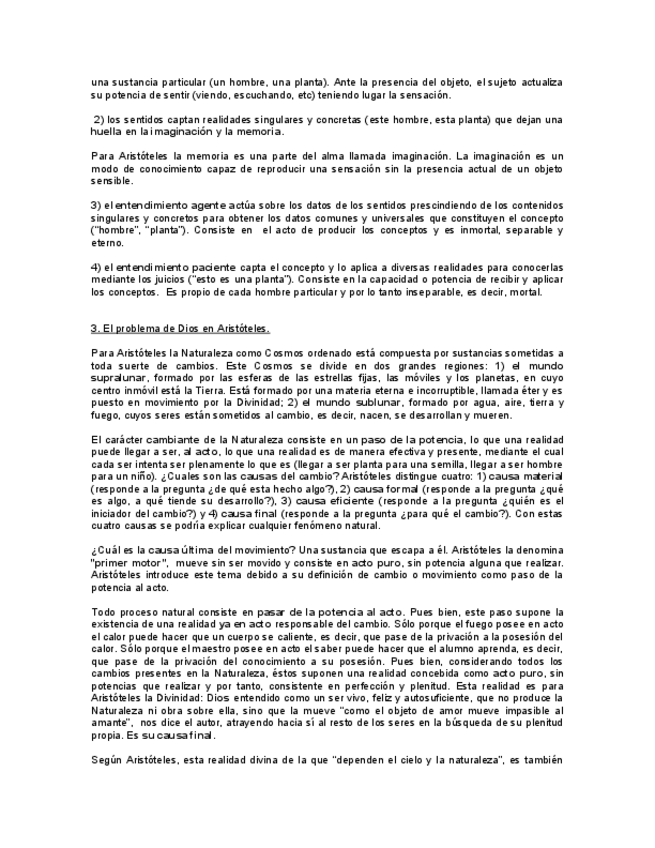 una sustancia particular (un hombre, una planta). Ante la presencia del objeto, el sujeto actualiza su potencia de sentir (viendo, escuchando, etc) teniendo lugar la sensación.

2) los sentidos captan realidades singulares y concretas (este hombre, esta planta) que dejan una huella en la imaginación y la memoria.

Para Aristóteles la memoria es una parte del alma llamada imaginación. La imaginación es un modo de conocimiento capaz de reproducir una sensación sin la presencia actual de un objeto sensible.

3) el entendimiento agente actúa sobre los datos de los sentidos prescindiendo de los contenidos singulares y concretos para obtener los datos comunes y universales que constituyen el concepto ("hombre", "planta"). Consiste en el acto de producir los conceptos y es inmortal, separable y eterno.

4) el entendimiento paciente capta el concepto y lo aplica a diversas realidades para conocerlas mediante los juicios ("esto es una planta"). Consiste en la capacidad o potencia de recibir y aplicar los conceptos. Es propio de cada hombre particular y por lo tanto inseparable, es decir, mortal.

3. El problema de Dios en Aristóteles.

Para Aristóteles la Naturaleza como Cosmos ordenado está compuesta por sustancias sometidas a toda suerte de cambios. Este Cosmos se divide en dos grandes regiones: 1) el mundo supralunar, formado por las esferas de las estrellas fijas, las móviles y los planetas, en cuyo centro inmóvil está la Tierra. Está formado por una materia eterna e incorruptible, llamada éter y es puesto en movimiento por la Divinidad; 2) el mundo sublunar, formado por agua, aire, tierra y fuego, cuyos seres están sometidos al cambio, es decir, nacen, se desarrollan y mueren.

El carácter cambiante de la Naturaleza consiste en un paso de la potencia, lo que una realidad puede llegar a ser, al acto, lo que una realidad es de manera efectiva y presente, mediante el cual cada ser intenta ser plenamente lo que es (llegar a ser planta para una semilla, llegar a ser hombre para un niño). ¿Cuales son las causas del cambio? Aristóteles distingue cuatro: 1) causa material (responde a la pregunta ¿de qué esta hecho algo?), 2) causa formal (responde a la pregunta ¿qué es algo, a qué tiende su desarrollo?), 3) causa eficiente (responde a la pregunta ¿quién es el iniciador del cambio?) y 4) causa final (responde a la pregunta ¿para qué el cambio?). Con estas cuatro causas se podría explicar cualquier fenómeno natural.

¿Cuál es la causa última del movimiento? Una sustancia que escapa a él. Aristóteles la denomina "primer motor", mueve sin ser movido y consiste en acto puro, sin potencia alguna que realizar. Aristóteles introduce este tema debido a su definición de cambio o movimiento como paso de la potencia al acto.

Todo proceso natural consiste en pasar de la potencia al acto. Pues bien, este paso supone la existencia de una realidad ya en acto responsable del cambio. Sólo porque el fuego posee en acto el calor puede hacer que un cuerpo se caliente, es decir, que pase de la privación a la posesión del calor. Sólo porque el maestro posee en acto el saber puede hacer que el alumno aprenda, es decir, que pase de la privación del conocimiento a su posesión. Pues bien, considerando todos los cambios presentes en la Naturaleza, éstos suponen una realidad concebida como acto puro, sin potencias que realizar y por tanto, consistente en perfección y plenitud. Esta realidad es para Aristóteles la Divinidad: Dios entendido como un ser vivo, feliz y autosuficiente, que no produce la Naturaleza ni obra sobre ella, sino que la mueve "como el objeto de amor mueve impasible al amante", nos dice el autor, atrayendo hacia sí al resto de los seres en la búsqueda de su plenitud propia. Es su causa final.

Según Aristóteles, esta realidad divina de la que "dependen el cielo y la naturaleza", es también